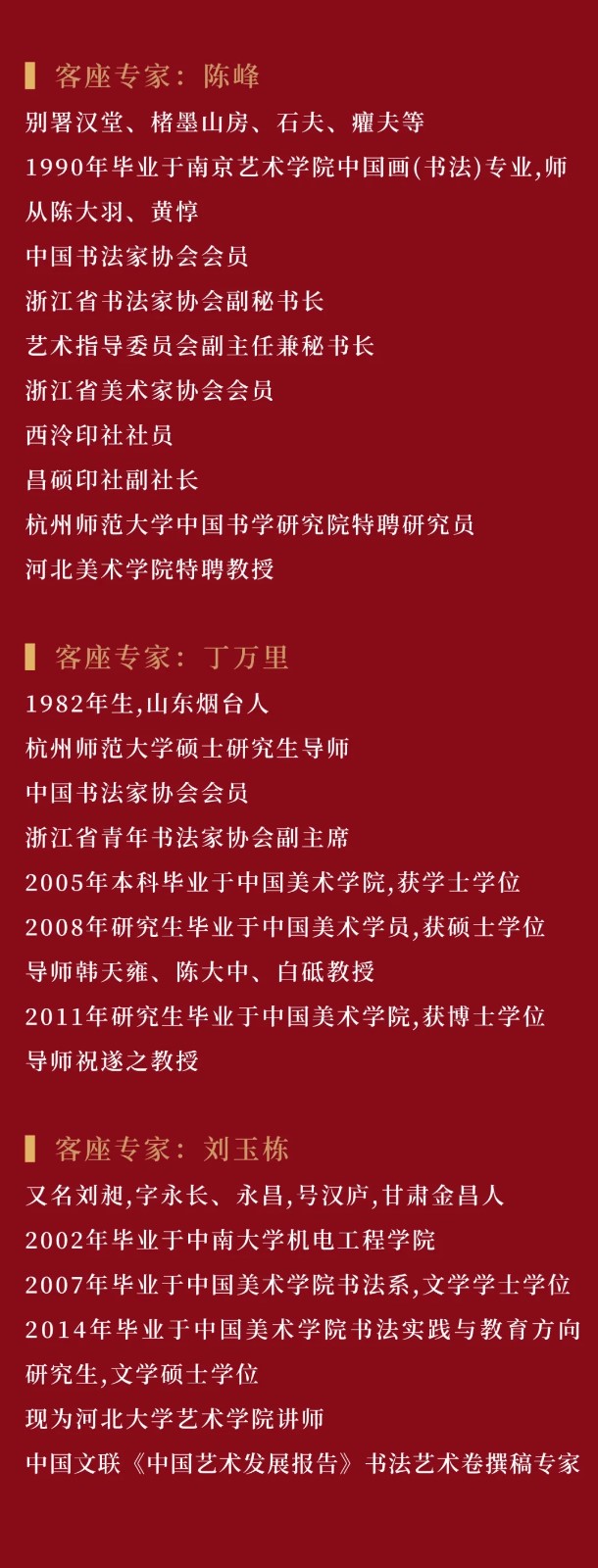 客座专家：陈峰

别署汉堂、楮墨山房、石夫、癯夫等
1990年毕业于南京艺术学院中国画(书法)专业,师从陈大羽、黄惇
中国书法家协会会员
浙江省书法家协会副秘书长
艺术指导委员会副主任兼秘书长
浙江省美术家协会会员
西泠印社社员
昌硕印社副社长
杭州师范大学中国书学研究院特聘研究员
河北美术学院特聘教授

客座专家：丁万里

1982年生,山东烟台人
杭州师范大学硕士研究生导师
中国书法家协会会员
浙江省青年书法家协会副主席
2005年本科毕业于中国美术学院,获学士学位
2008年研究生毕业于中国美术学员,获硕士学位
导师韩天雍、陈大中、白砥教授
2011年研究生毕业于中国美术学院,获博士学位
导师祝遂之教授

客座专家：刘玉栋

又名刘昶,字永长、永昌,号汉庐,甘肃金昌人
2002年毕业于中南大学机电工程学院
2007年毕业于中国美术学院书法系,文学学士学位
2014年毕业于中国美术学院书法实践与教育方向研究生,文学硕士学位
现为河北大学艺术学院讲师
中国文联《中国艺术发展报告》书法艺术卷撰稿专家